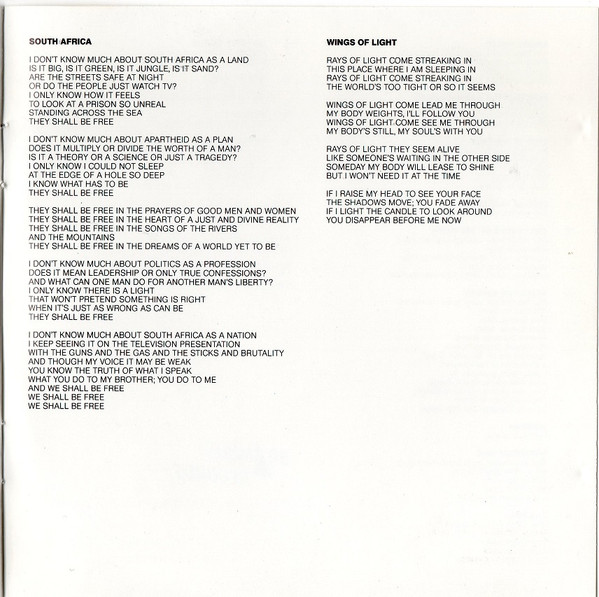 SOUTH AFRICA

I DON'T KNOW MUCH ABOUT SOUTH AFRICA AS A LAND
IS IT BIG, IS IT GREEN, IS IT JUNGLE, IS IT SAND?
ARE THE STREETS SAFE AT NIGHT
OR DO THE PEOPLE JUST WATCH TV?
I ONLY KNOW HOW IT FEELS
TO LOOK AT A PRISON SO UNREAL
STANDING ACROSS THE SEA
THEY SHALL BE FREE

I DON'T KNOW MUCH ABOUT APARTHEID AS A PLAN
DOES IT MULTIPLY OR DIVIDE THE WORTH OF A MAN?
IS IT A THEORY OR A SCIENCE OR JUST A TRAGEDY?
I ONLY KNOW I COULD NOT SLEEP
AT THE EDGE OF A HOLE SO DEEP
I KNOW WHAT HAS TO BE
THEY SHALL BE FREE

THEY SHALL BE FREE IN THE PRAYERS OF GOOD MEN AND WOMEN
THEY SHALL BE FREE IN THE HEART OF A JUST AND DIVINE REALITY
THEY SHALL BE FREE IN THE SONGS OF THE RIVERS
AND THE MOUNTAINS
THEY SHALL BE FREE IN THE DREAMS OF A WORLD YET TO BE

I DON'T KNOW MUCH ABOUT POLITICS AS A PROFESSION
DOES IT MEAN LEADERSHIP OR ONLY TRUE CONFESSIONS?
AND WHAT CAN ONE MAN DO FOR ANOTHER MAN'S LIBERTY?
I ONLY KNOW THERE IS A LIGHT
THAT WON'T PRETEND SOMETHING IS RIGHT
WHEN IT'S JUST AS WRONG AS CAN BE
THEY SHALL BE FREE

I DON'T KNOW MUCH ABOUT SOUTH AFRICA AS A NATION
I KEEP SEEING IT ON THE TELEVISION PRESENTATION
WITH THE GUNS AND THE GAS AND THE STICKS AND BRUTALITY
AND THOUGH MY VOICE IT MAY BE WEAK
YOU KNOW THE TRUTH OF WHAT I SPEAK
WHAT YOU DO TO MY BROTHER; YOU DO TO ME
AND WE SHALL BE FREE
WE SHALL BE FREE
WE SHALL BE FREE

WINGS OF LIGHT

RAYS OF LIGHT COME STREAKING IN
THIS PLACE WHERE I AM SLEEPING IN
RAYS OF LIGHT COME STREAKING IN
THE WORLD'S TOO TIGHT OR SO IT SEEMS

WINGS OF LIGHT COME LEAD ME THROUGH
MY BODY WEIGHTS, I'LL FOLLOW YOU
WINGS OF LIGHT COME SEE ME THROUGH
MY BODY'S STILL, MY SOUL'S WITH YOU

RAYS OF LIGHT THEY SEEM ALIVE
LIKE SOMEONE'S WAITING IN THE OTHER SIDE
SOMEDAY MY BODY WILL LEASE TO SHINE
BUT I WON'T NEED IT AT THE TIME

IF I RAISE MY HEAD TO SEE YOUR FACE
THE SHADOWS MOVE; YOU FADE AWAY
IF I LIGHT THE CANDLE TO LOOK AROUND
YOU DISAPPEAR BEFORE ME NOW